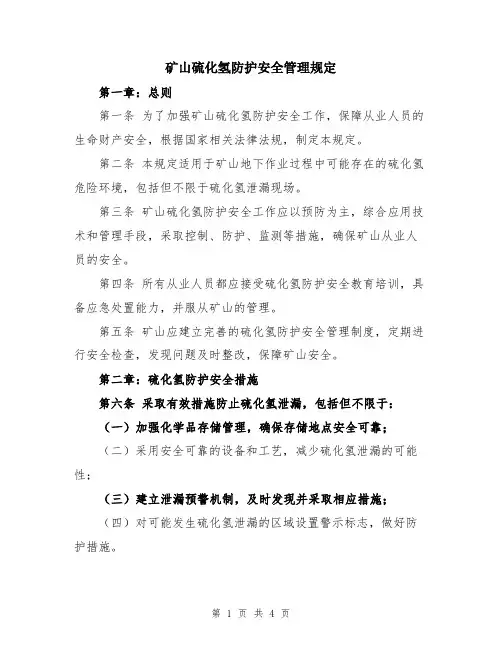 矿山硫化氢防护安全管理规定

第一章：总则

第一条 为了加强矿山硫化氢防护安全工作，保障从业人员的生命财产安全，根据国家相关法律法规，制定本规定。

第二条 本规定适用于矿山地下作业过程中可能存在的硫化氢危险环境，包括但不限于硫化氢泄漏现场。

第三条 矿山硫化氢防护安全工作应以预防为主，综合应用技术和管理手段，采取控制、防护、监测等措施，确保矿山从业人员的安全。

第四条 所有从业人员都应接受硫化氢防护安全教育培训，具备应急处置能力，并服从矿山的管理。

第五条 矿山应建立完善的硫化氢防护安全管理制度，定期进行安全检查，发现问题及时整改，保障矿山安全。

第二章：硫化氢防护安全措施

第六条 采取有效措施防止硫化氢泄漏，包括但不限于：

（一）加强化学品存储管理，确保存储地点安全可靠；

（二）采用安全可靠的设备和工艺，减少硫化氢泄漏的可能性；

（三）建立泄漏预警机制，及时发现并采取相应措施；

（四）对可能发生硫化氢泄漏的区域设置警示标志，做好防护措施。

第 1 页 共 4 页